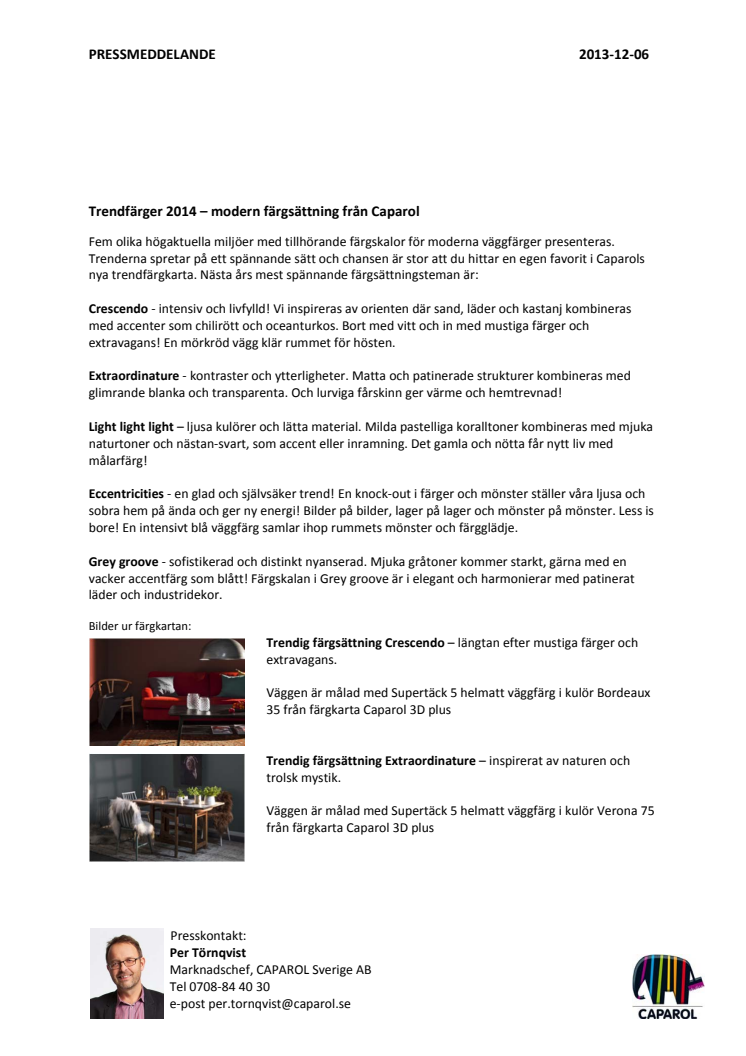 PRESSMEDDELANDE 2013-12-06

Trendfärger 2014 – modern färgsättning från Caparol

Fem olika högaktuella miljöer med tillhörande färgskalor för moderna väggfärger presenteras. Trenderna spretar på ett spännande sätt och chansen är stor att du hittar en egen favorit i Caparols nya trendfärgkarta. Nästa års mest spännande färgsättningsteman är:

Crescendo - intensiv och livfylld! Vi inspireras av orienten där sand, läder och kastanj kombineras med accenter som chilirött och oceanturkos. Bort med vitt och in med mustiga färger och extravagans! En mörkröd vägg klär rummet för hösten.

Extraordinature - kontraster och ytterligheter. Matta och patinerade strukturer kombineras med glimrande blanka och transparenta. Och lurviga fårskinn ger värme och hemtrevnad!

Light light light – ljusa kulörer och lätta material. Milda pastelliga koralltoner kombineras med mjuka naturtoner och nästan-svart, som accent eller inramning. Det gamla och nötta får nytt liv med målarfärg!

Eccentricities - en glad och självsäker trend! En knock-out i färger och mönster ställer våra ljusa och sobra hem på ända och ger ny energi! Bilder på bilder, lager på lager och mönster på mönster. Less is bore! En intensivt blå väggfärg samlar ihop rummets mönster och färgglädje.

Grey groove - sofistikerad och distinkt nyanserad. Mjuka gråtoner kommer starkt, gärna med en vacker accentfärg som blått! Färgskalan i Grey groove är i elegant och harmonierar med patinerat läder och industridekor.

Bilder ur färgkartan:

Trendig färgsättning Crescendo – längtan efter mustiga färger och extravagans.

Väggen är målad med Supertäck 5 helmatt väggfärg i kulör Bordeaux 35 från färgkarta Caparol 3D plus

Trendig färgsättning Extraordinature – inspirerat av naturen och trolsk mystik.

Väggen är målad med Supertäck 5 helmatt väggfärg i kulör Verona 75 från färgkarta Caparol 3D plus

Presskontakt:
Per Törnqvist
Marknadschef, CAPAROL Sverige AB
Tel 0708-84 40 30
e-post per.tornqvist@caparol.se

CAPAROL